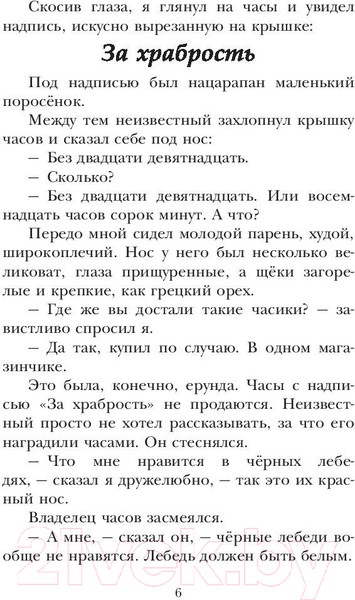 Скосив глаза, я глянул на часы и увидел надпись, искусно вырезанную на крышке:

За храбрость

Под надписью был нацарапан маленький поросёнок.

Между тем неизвестный захлопнул крышку часов и сказал себе под нос:

— Без двадцати девятнадцать.

— Сколько?

— Без двадцати девятнадцать. Или восемнадцать часов сорок минут. А что?

Передо мной сидел молодой парень, худой, широкоплечий. Нос у него был несколько великоват, глаза прищуренные, а щёки загорелые и крепкие, как грецкий орех.

— Где же вы достали такие часики? — завистливо спросил я.

— Да так, купил по случаю. В одном магазинчике.

Это была, конечно, ерунда. Часы с надписью «За храбрость» не продаются. Неизвестный просто не хотел рассказывать, за что его наградили часами. Он стеснялся.

— Что мне нравится в чёрных лебедях, — сказал я дружелюбно, — так это их красный нос.

Владелец часов засмеялся.

— А мне, — сказал он, — чёрные лебеди вообще не нравятся. Лебедь должен быть белым.

6

21vek.by